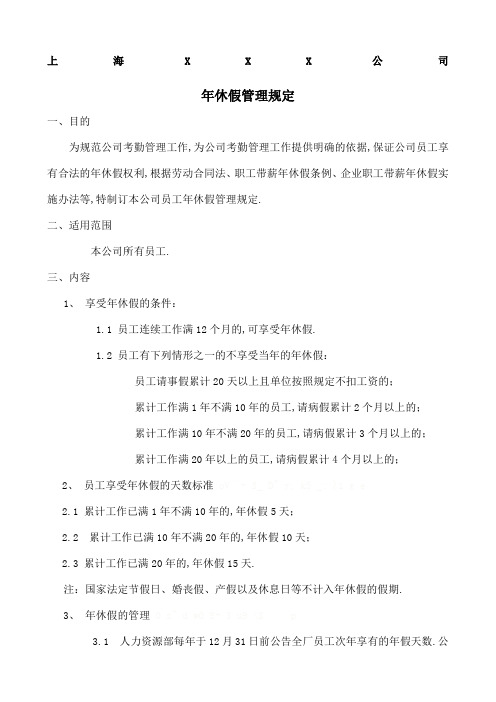 上 海 X X X 公 司

年休假管理规定

一、目的

为规范公司考勤管理工作,为公司考勤管理工作提供明确的依据,保证公司员工享有合法的年休假权利,根据劳动合同法、职工带薪年休假条例、企业职工带薪年休假实施办法等,特制订本公司员工年休假管理规定.

二、适用范围

本公司所有员工.

三、内容

1、 享受年休假的条件:

1.1 员工连续工作满 12 个月的,可享受年休假.

1.2 员工有下列情形之一的不享受当年的年休假:

员工请事假累计 20 天以上且单位按照规定不扣工资的;

累计工作满 1 年不满 10 年的员工,请病假累计 2 个月以上的;

累计工作满 10 年不满 20 年的员工,请病假累计 3 个月以上的;

累计工作满 20 年以上的员工,请病假累计 4 个月以上的;

2、 员工享受年休假的天数标准

2.1 累计工作已满 1 年不满 10 年的,年休假 5 天;

2.2 累计工作已满 10 年不满 20 年的,年休假 10 天;

2.3 累计工作已满 20 年的,年休假 15 天.

注:国家法定节假日、婚丧假、产假以及休息日等不计入年休假的假期.

3、 年休假的管理

3.1 人力资源部每年于 12 月 31 日前公告全厂员工次年享有的年假天数.公